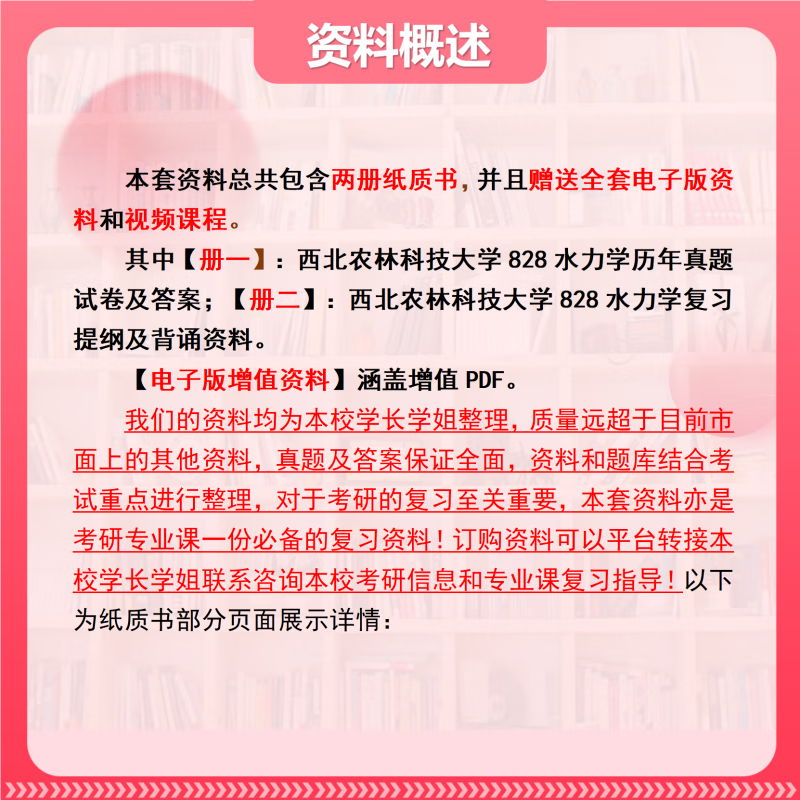 资料概述

本套资料总共包含两册纸质书，并且赠送全套电子版资料和视频课程。

其中【册一】：西北农林科技大学 828 水力学历年真题试卷及答案；【册二】：西北农林科技大学 828 水力学复习提纲及背诵资料。

【电子版增值资料】涵盖增值 PDF。

我们的资料均为本校学长学姐整理，质量远超于目前市面上的其他资料，真题及答案保证全面，资料和题库结合考试重点进行整理，对于考研的复习至关重要，本套资料亦是考研专业课一份必备的复习资料！订购资料可以平台转接本校学长学姐联系咨询本校考研信息和专业课复习指导！以下为纸质书部分页面展示详情：